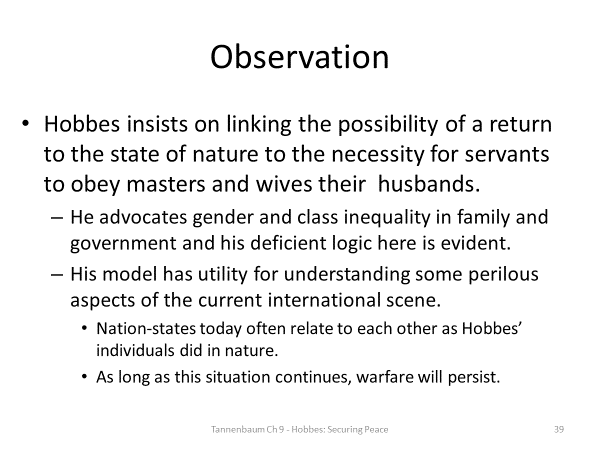 Observation

• Hobbes insists on linking the possibility of a return to the state of nature to the necessity for servants to obey masters and wives their husbands.

– He advocates gender and class inequality in family and government and his deficient logic here is evident.

– His model has utility for understanding some perilous aspects of the current international scene.

• Nation-states today often relate to each other as Hobbes' individuals did in nature.

• As long as this situation continues, warfare will persist.

Tannenbaum Ch 9 - Hobbes: Securing Peace

39